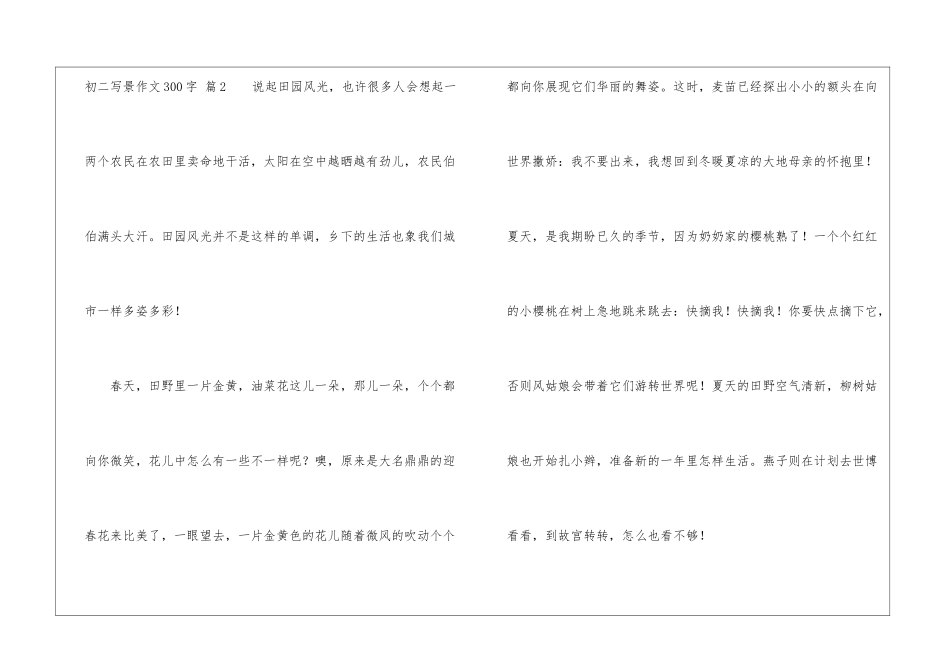 初二写景作文300字 篇2 说起田园风光，也许很多人会想起一两个农民在农田里卖命地干活，太阳在空中越晒越有劲儿，农民伯伯满头大汗。田园风光并不是这样的单调，乡下的生活也象我们城市一样多姿多彩！

春天，田野里一片金黄，油菜花这儿一朵，那儿一朵，个个都向你微笑，花儿中怎么有一些不一样呢？噢，原来是大名鼎鼎的迎春花来比美了，一眼望去，一片金黄色的花儿随着微风的吹动个个都向你展现它们华丽的舞姿。这时，麦苗已经探出小小的额头在向世界撒娇：我不要出来，我想回到冬暖夏凉的大地母亲的怀抱里！夏天，是我期盼已久的季节，因为奶奶家的樱桃熟了！一个个红红的小樱桃在树上急地跳来跳去：快摘我！快摘我！你要快点摘下它，否则风姑娘会带着它们游转世界呢！夏天的田野空气清新，柳树姑娘也开始扎小辫，准备新的一年里怎样生活。燕子则在计划去世博看看，到故宫转转，怎么也看不够！